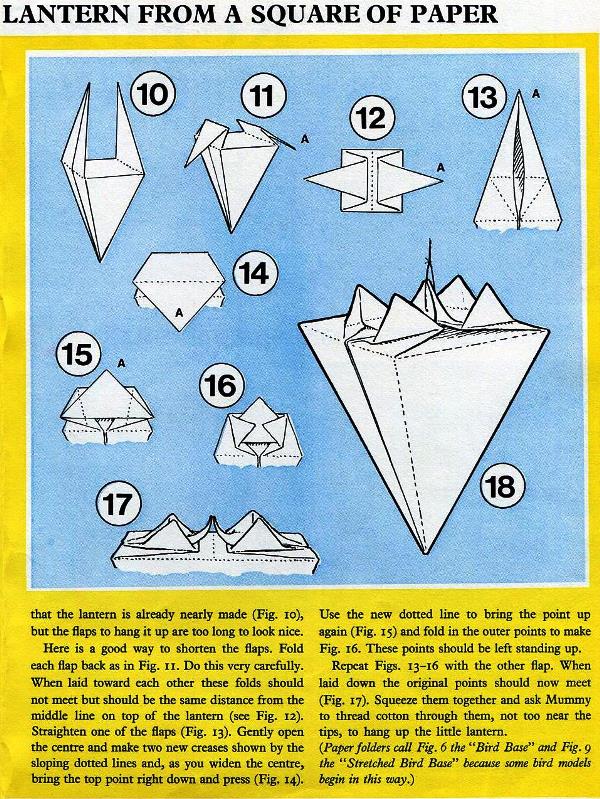 LANTERN FROM A SQUARE OF PAPER

10

11

A

12

A

13

A

14

A

15

A

16

17

18

that the lantern is already nearly made (Fig. 10), but the flaps to hang it up are too long to look nice.

Here is a good way to shorten the flaps. Fold each flap back as in Fig. 11. Do this very carefully. When laid toward each other these folds should not meet but should be the same distance from the middle line on top of the lantern (see Fig. 12). Straighten one of the flaps (Fig. 13). Gently open the centre and make two new creases shown by the sloping dotted lines and, as you widen the centre, bring the top point right down and press (Fig. 14).

Use the new dotted line to bring the point up again (Fig. 15) and fold in the outer points to make Fig. 16. These points should be left standing up.

Repeat Figs. 13–16 with the other flap. When laid down the original points should now meet (Fig. 17). Squeeze them together and ask Mummy to thread cotton through them, not too near the tips, to hang up the little lantern.

(Paper folders call Fig. 6 the "Bird Base" and Fig. 9 the "Stretched Bird Base" because some bird models begin in this way.)